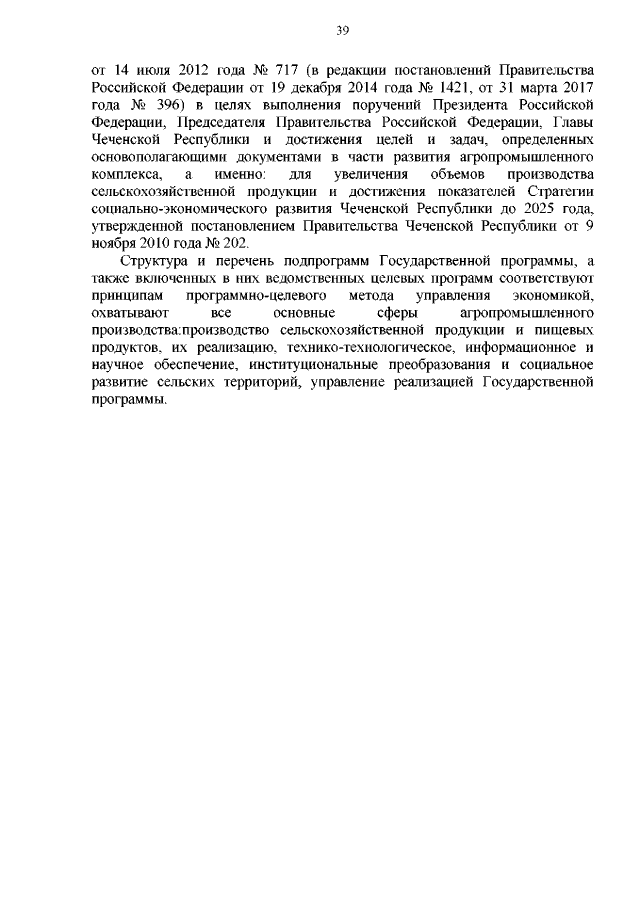 39

от 14 июля 2012 года № 717 (в редакции постановлений Правительства Российской Федерации от 19 декабря 2014 года № 1421, от 31 марта 2017 года № 396) в целях выполнения поручений Президента Российской Федерации, Председателя Правительства Российской Федерации, Главы Чеченской Республики и достижения целей и задач, определенных основополагающими документами в части развития агропромышленного комплекса, а именно: для увеличения объемов производства сельскохозяйственной продукции и достижения показателей Стратегии социально-экономического развития Чеченской Республики до 2025 года, утвержденной постановлением Правительства Чеченской Республики от 9 ноября 2010 года № 202.

Структура и перечень подпрограмм Государственной программы, а также включенных в них ведомственных целевых программ соответствуют принципам программно-целевого метода управления экономикой, охватывают все основные сферы агропромышленного производства:производство сельскохозяйственной продукции и пищевых продуктов, их реализацию, технико-технологическое, информационное и научное обеспечение, институциональные преобразования и социальное развитие сельских территорий, управление реализацией Государственной программы.